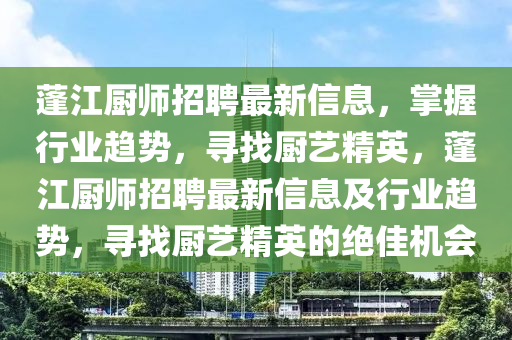 蓬江厨师招聘最新信息，掌握行业趋势，寻找厨艺精英，蓬江厨师招聘最新信息及行业趋势，寻找厨艺精英的绝佳机会